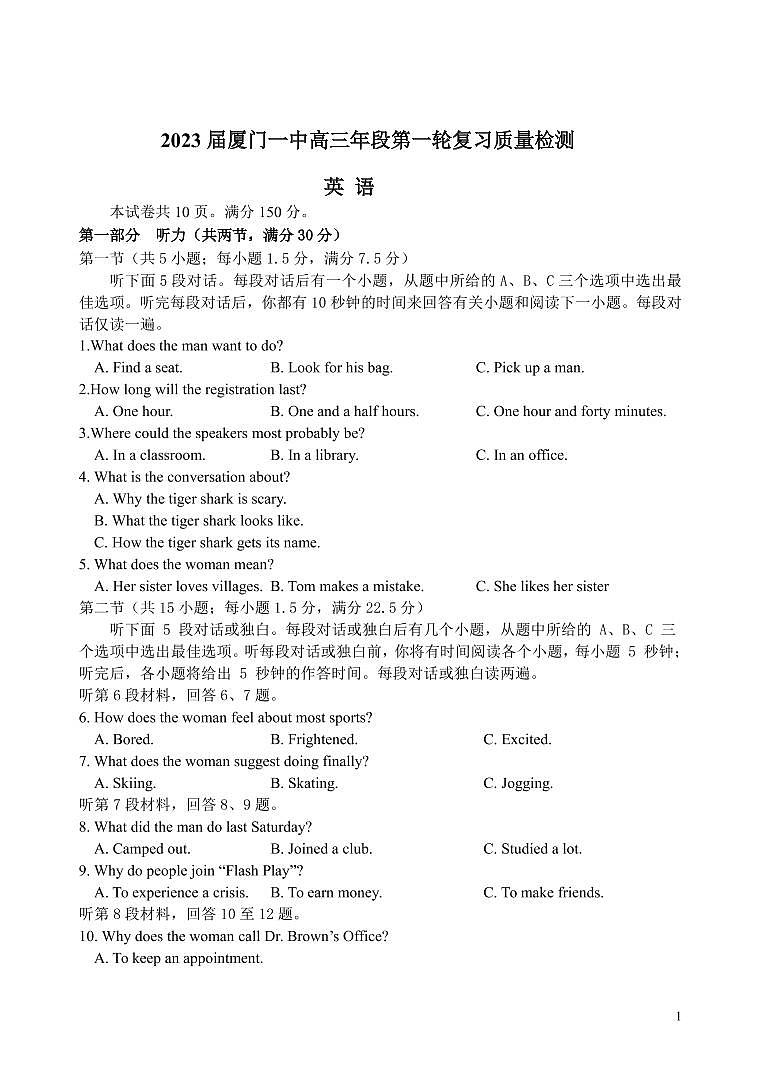 2023 届厦门一中高三年段第一轮复习质量检测

英 语

本试卷共 10 页。满分 150 分。

第一部分 听力（共两节，满分 30 分）

第一节（共 5 小题；每小题 1.5 分，满分 7.5 分）

听下面 5 段对话。每段对话后有一个小题，从题中所给的 A、B、C 三个选项中选出最佳选项。听完每段对话后，你都有 10 秒钟的时间来回答有关小题和阅读下一小题。每段对话仅读一遍。

1.What does the man want to do?

A. Find a seat. B. Look for his bag. C. Pick up a man.

2.How long will the registration last?

A. One hour. B. One and a half hours. C. One hour and forty minutes.

3.Where could the speakers most probably be?

A. In a classroom. B. In a library. C. In an office.

4. What is the conversation about?

A. Why the tiger shark is scary.

B. What the tiger shark looks like.

C. How the tiger shark gets its name.

5. What does the woman mean?

A. Her sister loves villages. B. Tom makes a mistake. C. She likes her sister

第二节（共 15 小题；每小题 1.5 分，满分 22.5 分）

听下面 5 段对话或独白。每段对话或独白后有几个小题，从题中所给的 A、B、C 三个选项中选出最佳选项。听每段对话或独白前，你将有时间阅读各个小题，每小题 5 秒钟；听完后，各小题将给出 5 秒钟的作答时间。每段对话或独白读两遍。

听第 6 段材料，回答 6、7 题。

6. How does the woman feel about most sports?

A. Bored. B. Frightened. C. Excited.

7. What does the woman suggest doing finally?

A. Skiing. B. Skating. C. Jogging.

听第 7 段材料，回答 8、9 题。

8. What did the man do last Saturday?

A. Camped out. B. Joined a club. C. Studied a lot.

9. Why do people join “Flash Play”?

A. To experience a crisis. B. To earn money. C. To make friends.

听第 8 段材料，回答 10 至 12 题。

10. Why does the woman call Dr. Brown’s Office?

A. To keep an appointment.

1